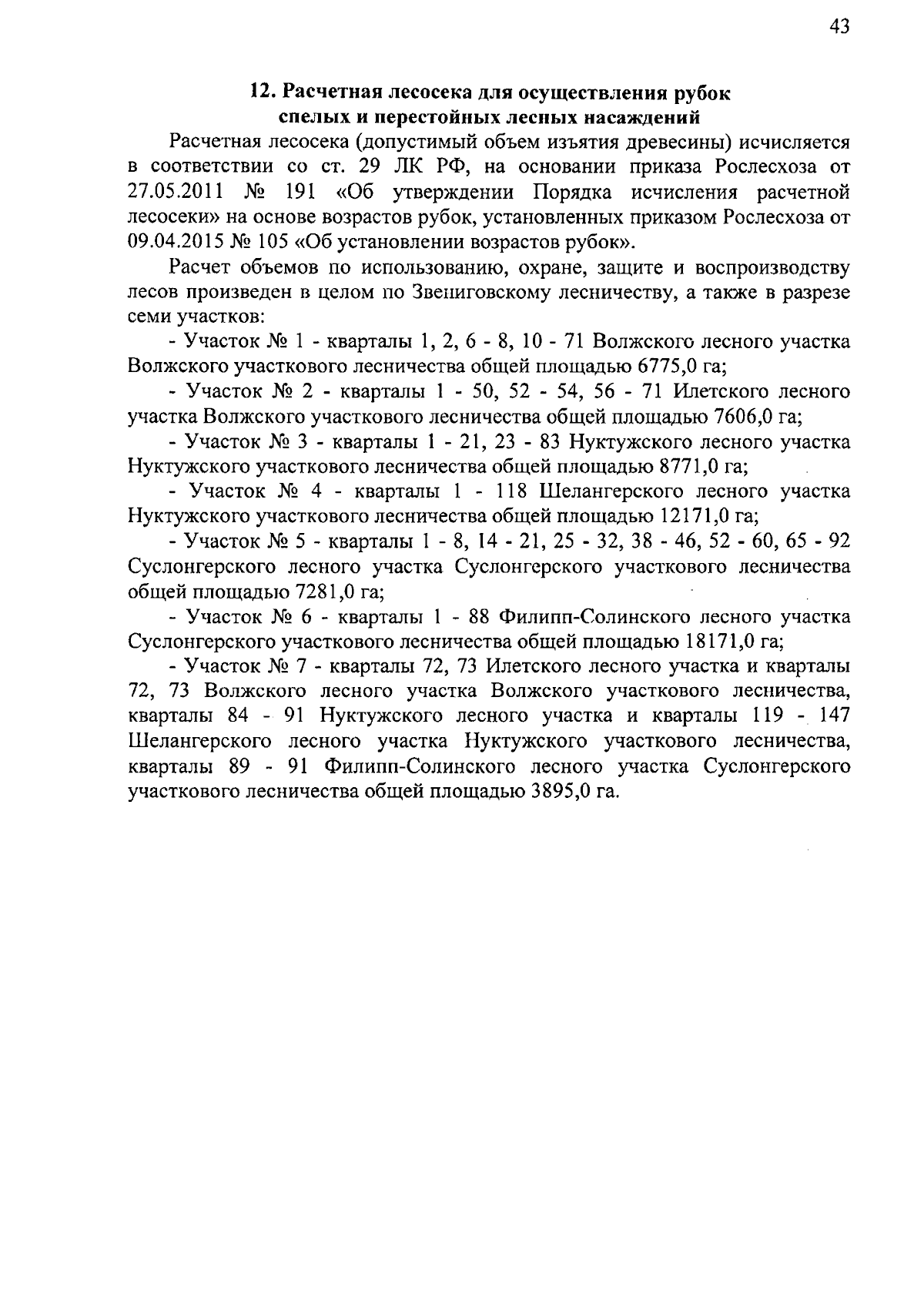 43

12. Расчетная лесосека для осуществления рубок спелых и перестойных лесных насаждений

Расчетная лесосека (допустимый объем изъятия древесины) исчисляется в соответствии со ст. 29 ЛК РФ, на основании приказа Рослесхоза от 27.05.2011 № 191 «Об утверждении Порядка исчисления расчетной лесосеки» на основе возрастов рубок, установленных приказом Рослесхоза от 09.04.2015 № 105 «Об установлении возрастов рубок».

Расчет объемов по использованию, охране, защите и воспроизводству лесов произведен в целом по Звениговскому лесничеству, а также в разрезе семи участков:

- Участок № 1 - кварталы 1, 2, 6 - 8, 10 - 71 Волжского лесного участка Волжского участкового лесничества общей площадью 6775,0 га;

- Участок № 2 - кварталы 1 - 50, 52 - 54, 56 - 71 Илетского лесного участка Волжского участкового лесничества общей площадью 7606,0 га;

- Участок № 3 - кварталы 1 - 21, 23 - 83 Нуктужского лесного участка Нуктужского участкового лесничества общей площадью 8771,0 га;

- Участок № 4 - кварталы 1 - 118 Шелангерского лесного участка Нуктужского участкового лесничества общей площадью 12171,0 га;

- Участок № 5 - кварталы 1 - 8, 14 - 21, 25 - 32, 38 - 46, 52 - 60, 65 - 92 Суслонгерского лесного участка Суслонгерского участкового лесничества общей площадью 7281,0 га;

- Участок № 6 - кварталы 1 - 88 Филипп-Солинского лесного участка Суслонгерского участкового лесничества общей площадью 18171,0 га;

- Участок № 7 - кварталы 72, 73 Илетского лесного участка и кварталы 72, 73 Волжского лесного участка Волжского участкового лесничества, кварталы 84 - 91 Нуктужского лесного участка и кварталы 119 - 147 Шелангерского лесного участка Нуктужского участкового лесничества, кварталы 89 - 91 Филипп-Солинского лесного участка Суслонгерского участкового лесничества общей площадью 3895,0 га.